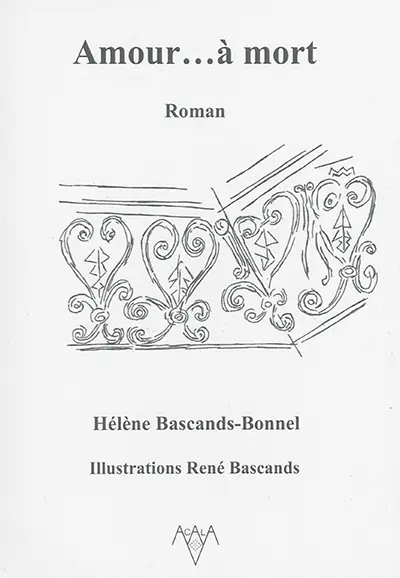 Amour…à mort

Roman

Hélène Bascands-Bonnel

Illustrations René Bascands

ACALA